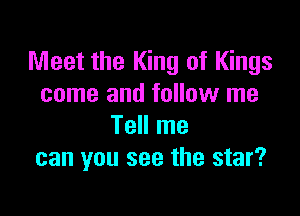 Meet the King of Kings
come and follow me
Tell me
can you see the star?